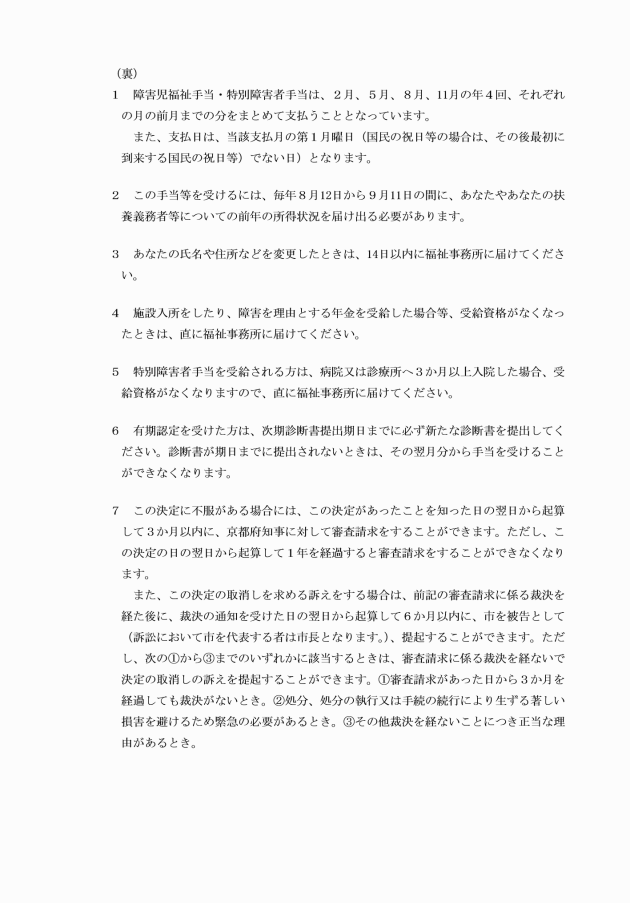 （裏）

1　障害児福祉手当・特別障害者手当は、２月、５月、８月、11月の年４回、それぞれの月の前月までの分をまとめて支払うこととなっています。

　また、支払日は、当該支払月の第１月曜日（国民の祝日等の場合は、その後最初に到来する国民の祝日等）でない日）となります。

2　この手当等を受けるには、毎年８月12日から９月11日の間に、あなたやあなたの扶養義務者等についての前年の所得状況を届け出る必要があります。

3　あなたの氏名や住所などを変更したときは、14日以内に福祉事務所に届けてください。

4　施設入所をしたり、障害を理由とする年金を受給した場合等、受給資格がなくなったときは、直に福祉事務所に届けてください。

5　特別障害者手当を受給される方は、病院又は診療所へ３か月以上入院した場合、受給資格がなくなりますので、直に福祉事務所に届けてください。

6　有期認定を受けた方は、次期診断書提出期日までに必ず新たな診断書を提出してください。診断書が期日までに提出されないときは、その翌月分から手当を受けることができなくなります。

7　この決定に不服がある場合には、この決定があったことを知った日の翌日から起算して３か月以内に、京都府知事に対して審査請求をすることができます。ただし、この決定の日の翌日から起算して１年を経過すると審査請求をすることができなくなります。

　また、この決定の取消しを求める訴えをする場合は、前記の審査請求に係る裁決を経た後に、裁決の通知を受けた日の翌日から起算して６か月以内に、市を被告として（訴訟において市を代表する者は市長となります。）、提起することができます。ただし、次の①から③までのいずれかに該当するときは、審査請求に係る裁決を経ないで決定の取消しの訴えを提起することができます。①審査請求があった日から３か月を経過しても裁決がないとき。②処分、処分の執行又は手続の続行により生ずる著しい損害を避けるため緊急の必要があるとき。③その他裁決を経ないことにつき正当な理由があるとき。